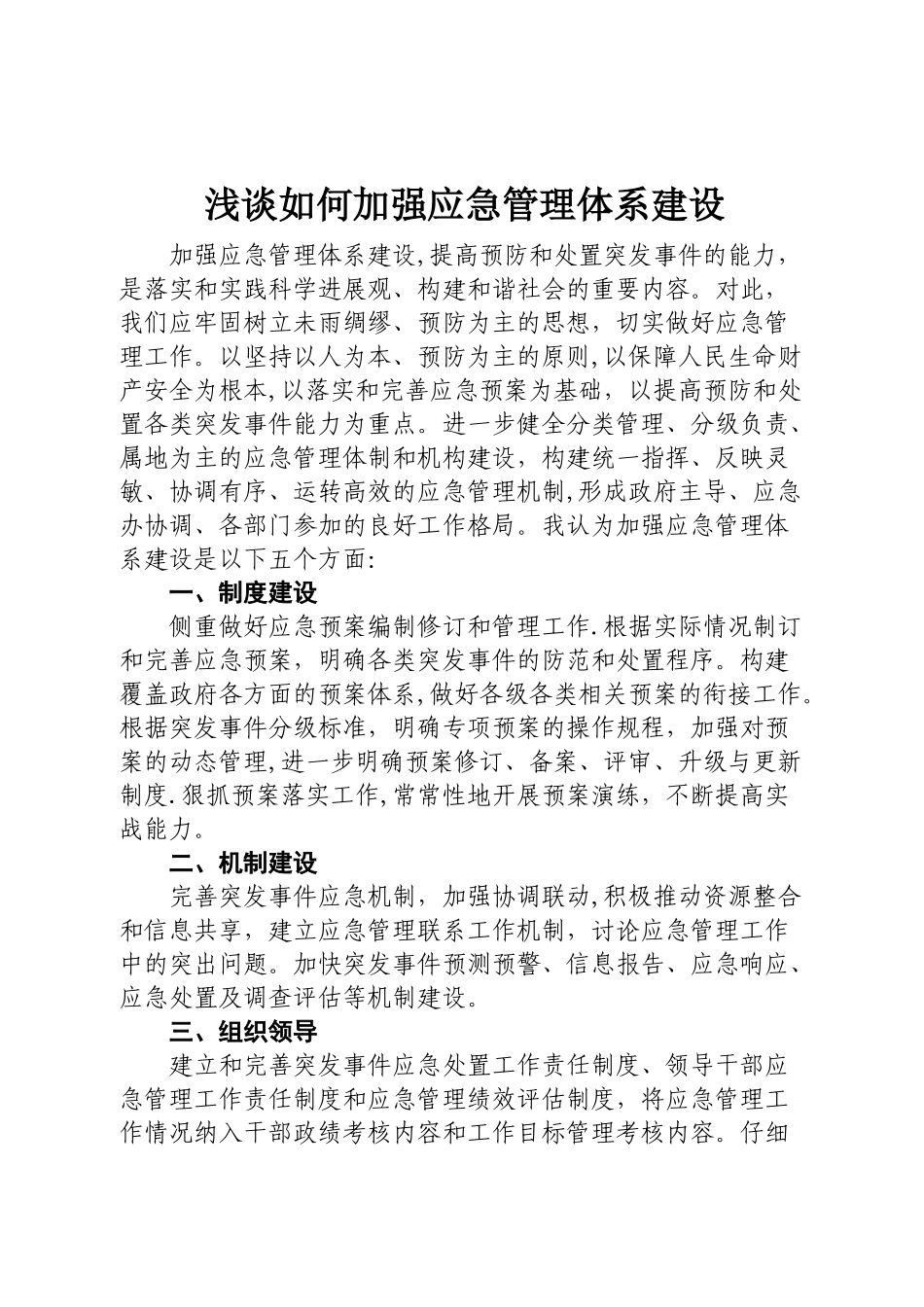 浅谈如何加强应急管理体系建设

加强应急管理体系建设,提高预防和处置突发事件的能力，是落实和实践科学进展观、构建和谐社会的重要内容。对此，我们应牢固树立未雨绸缪、预防为主的思想，切实做好应急管理工作。以坚持以人为本、预防为主的原则,以保障人民生命财产安全为根本,以落实和完善应急预案为基础，以提高预防和处置各类突发事件能力为重点。进一步健全分类管理、分级负责、属地为主的应急管理体制和机构建设，构建统一指挥、反映灵敏、协调有序、运转高效的应急管理机制,形成政府主导、应急办协调、各部门参加的良好工作格局。我认为加强应急管理体系建设是以下五个方面:

一、制度建设

侧重做好应急预案编制修订和管理工作.根据实际情况制订和完善应急预案，明确各类突发事件的防范和处置程序。构建覆盖政府各方面的预案体系,做好各级各类相关预案的衔接工作。根据突发事件分级标准，明确专项预案的操作规程，加强对预案的动态管理,进一步明确预案修订、备案、评审、升级与更新制度.狠抓预案落实工作,常常性地开展预案演练，不断提高实战能力。

二、机制建设

完善突发事件应急机制，加强协调联动,积极推动资源整合和信息共享，建立应急管理联系工作机制，讨论应急管理工作中的突出问题。加快突发事件预测预警、信息报告、应急响应、应急处置及调查评估等机制建设。

三、组织领导

建立和完善突发事件应急处置工作责任制度、领导干部应急管理工作责任制度和应急管理绩效评估制度，将应急管理工作情况纳入干部政绩考核内容和工作目标管理考核内容。仔细